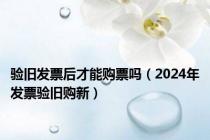 验旧发票后才能购票吗（2024年发票验旧购新）